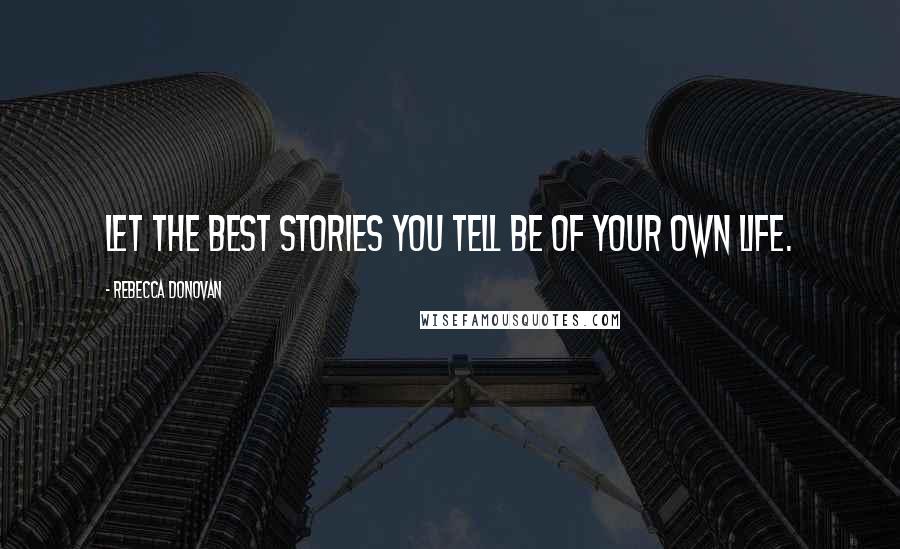 LET THE BEST STORIES YOU TELL BE OF YOUR OWN LIFE.

- REBECCA DONOVAN

WISEFAMOUSQUOTES.COM